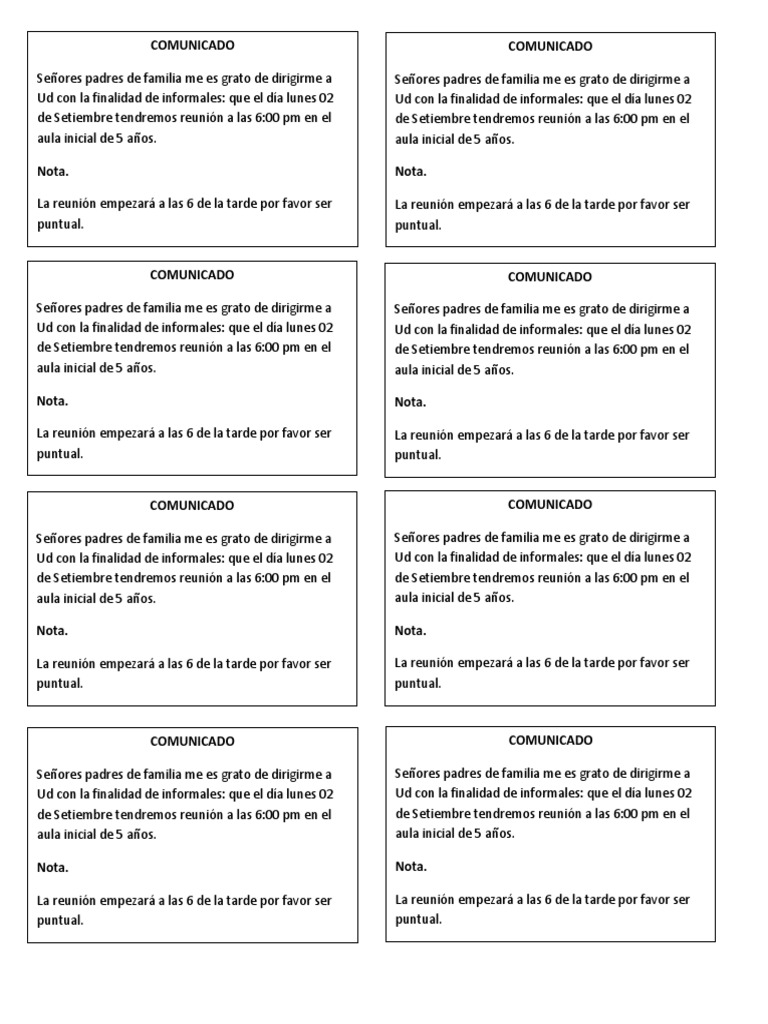 COMUNICADO

Señores padres de familia me es grato de dirigirme a Ud con la finalidad de informales: que el día lunes 02 de Setiembre tendremos reunión a las 6:00 pm en el aula inicial de 5 años.

Nota.

La reunión empezará a las 6 de la tarde por favor ser puntual.

COMUNICADO

Señores padres de familia me es grato de dirigirme a Ud con la finalidad de informales: que el día lunes 02 de Setiembre tendremos reunión a las 6:00 pm en el aula inicial de 5 años.

Nota.

La reunión empezará a las 6 de la tarde por favor ser puntual.

COMUNICADO

Señores padres de familia me es grato de dirigirme a Ud con la finalidad de informales: que el día lunes 02 de Setiembre tendremos reunión a las 6:00 pm en el aula inicial de 5 años.

Nota.

La reunión empezará a las 6 de la tarde por favor ser puntual.

COMUNICADO

Señores padres de familia me es grato de dirigirme a Ud con la finalidad de informales: que el día lunes 02 de Setiembre tendremos reunión a las 6:00 pm en el aula inicial de 5 años.

Nota.

La reunión empezará a las 6 de la tarde por favor ser puntual.

COMUNICADO

Señores padres de familia me es grato de dirigirme a Ud con la finalidad de informales: que el día lunes 02 de Setiembre tendremos reunión a las 6:00 pm en el aula inicial de 5 años.

Nota.

La reunión empezará a las 6 de la tarde por favor ser puntual.

COMUNICADO

Señores padres de familia me es grato de dirigirme a Ud con la finalidad de informales: que el día lunes 02 de Setiembre tendremos reunión a las 6:00 pm en el aula inicial de 5 años.

Nota.

La reunión empezará a las 6 de la tarde por favor ser puntual.

COMUNICADO

Señores padres de familia me es grato de dirigirme a Ud con la finalidad de informales: que el día lunes 02 de Setiembre tendremos reunión a las 6:00 pm en el aula inicial de 5 años.

Nota.

La reunión empezará a las 6 de la tarde por favor ser puntual.

COMUNICADO

Señores padres de familia me es grato de dirigirme a Ud con la finalidad de informales: que el día lunes 02 de Setiembre tendremos reunión a las 6:00 pm en el aula inicial de 5 años.

Nota.

La reunión empezará a las 6 de la tarde por favor ser puntual.